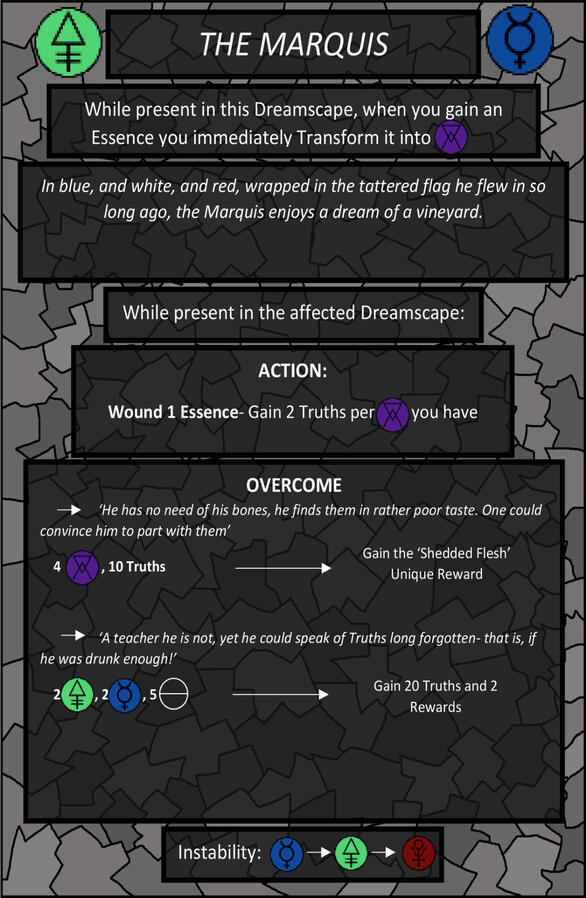 THE MARQUIS

While present in this Dreamscape, when you gain an Essence you immediately Transform it into

In blue, and white, and red, wrapped in the tattered flag he flew in so long ago, the Marquis enjoys a dream of a vineyard.

While present in the affected Dreamscape:

ACTION:

Wound 1 Essence- Gain 2 Truths per you have

OVERCOME

→ 'He has no need of his bones, he finds them in rather poor taste. One could convince him to part with them'

4 , 10 Truths → Gain the 'Shedded Flesh' Unique Reward

→ 'A teacher he is not, yet he could speak of Truths long forgotten- that is, if he was drunk enough!'

2 , 2 , 5 → Gain 20 Truths and 2 Rewards

Instability: → →